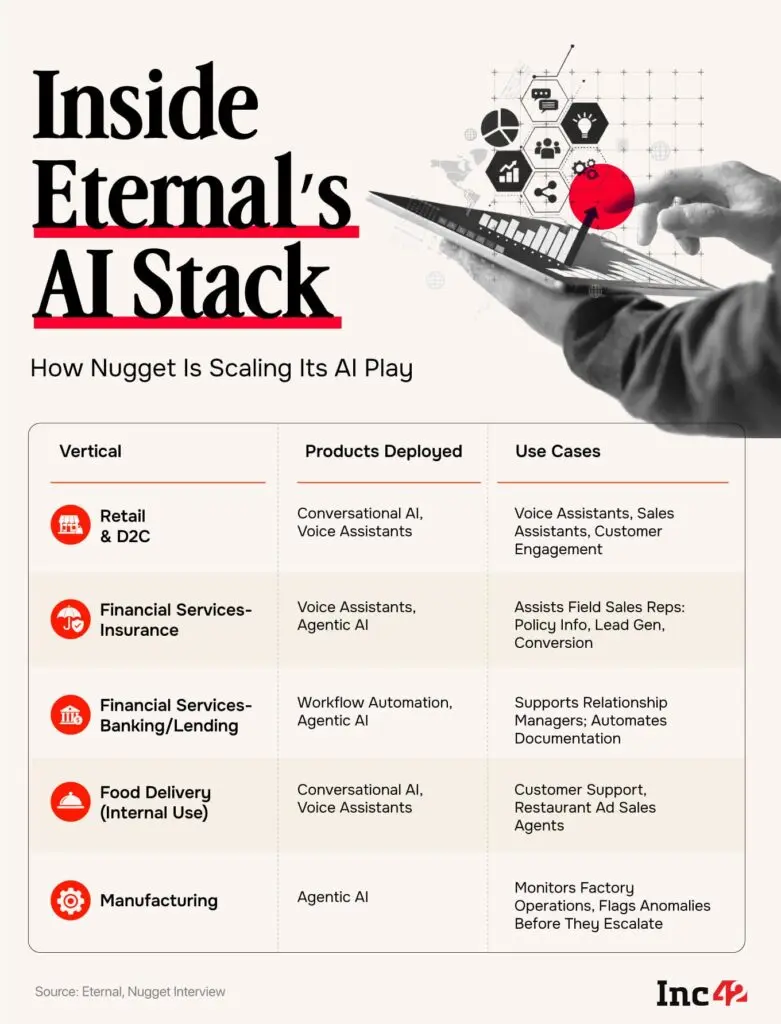 Inside Eternal's AI Stack

How Nugget Is Scaling Its AI Play

| Vertical | Products Deployed | Use Cases |
|---|---|---|
| Retail & D2C | Conversational AI, Voice Assistants | Voice Assistants, Sales Assistants, Customer Engagement |
| Financial Services-Insurance | Voice Assistants, Agentic AI | Assists Field Sales Reps: Policy Info, Lead Gen, Conversion |
| Financial Services-Banking/Lending | Workflow Automation, Agentic AI | Supports Relationship Managers; Automates Documentation |
| Food Delivery (Internal Use) | Conversational AI, Voice Assistants | Customer Support, Restaurant Ad Sales Agents |
| Manufacturing | Agentic AI | Monitors Factory Operations, Flags Anomalies Before They Escalate |

Source: Eternal, Nugget Interview

Inc42